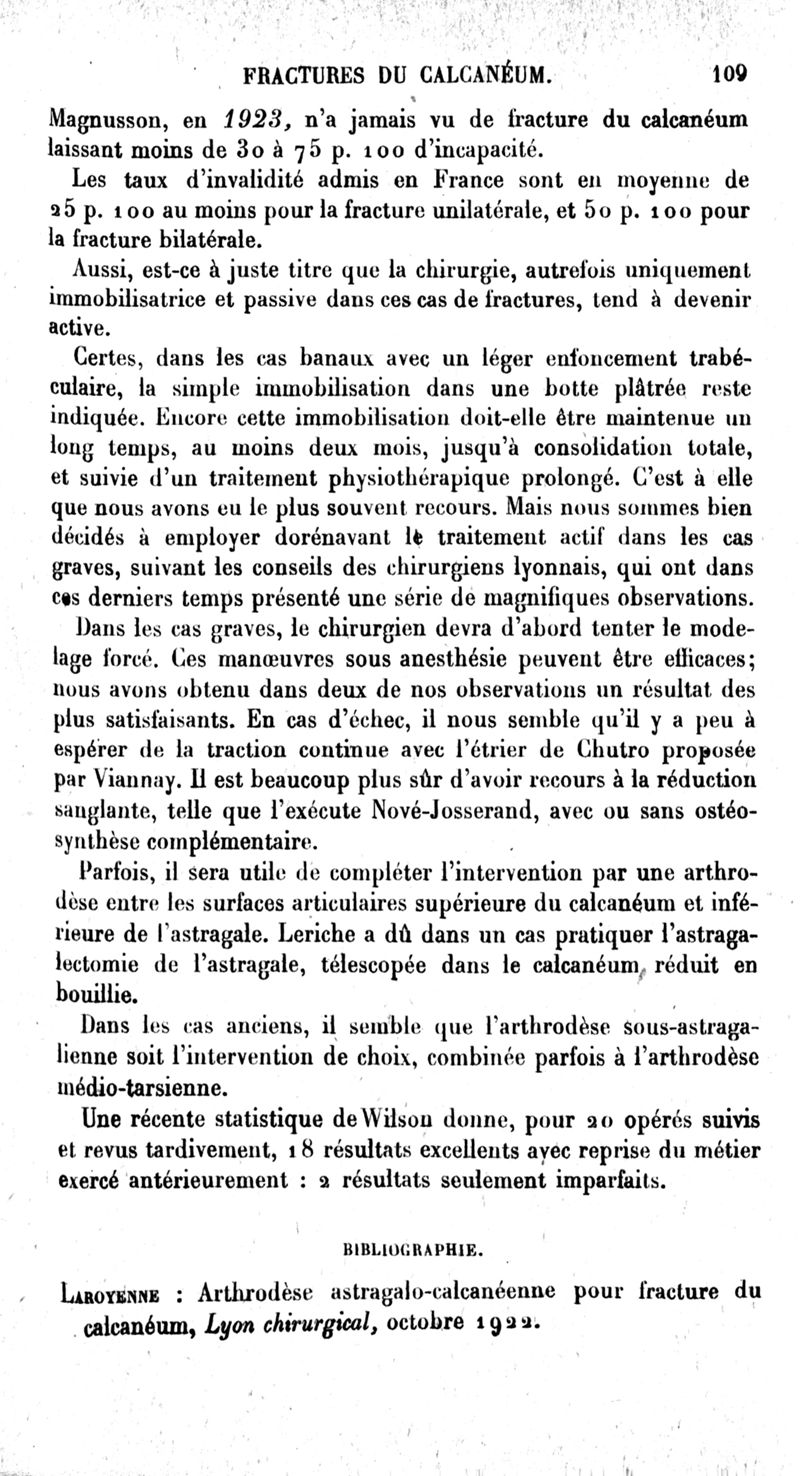 FRACTURES DU CALCANÉUM. 109

Magnusson, en 1923, n'a jamais vu de fracture du calcanéum laissant moins de 30 à 75 p. 100 d'incapacité.

Les taux d'invalidité admis en France sont en moyenne de 25 p. 100 au moins pour la fracture unilatérale, et 50 p. 100 pour la fracture bilatérale.

Aussi, est-ce à juste titre que la chirurgie, autrefois uniquement immobilisatrice et passive dans ces cas de fractures, tend à devenir active.

Certes, dans les cas banaux avec un léger enfoncement trabéculaire, la simple immobilisation dans une botte plâtrée reste indiquée. Encore cette immobilisation doit-elle être maintenue un long temps, au moins deux mois, jusqu'à consolidation totale, et suivie d'un traitement physiothérapique prolongé. C'est à elle que nous avons eu le plus souvent recours. Mais nous sommes bien décidés à employer dorénavant le traitement actif dans les cas graves, suivant les conseils des chirurgiens lyonnais, qui ont dans ces derniers temps présenté une série de magnifiques observations.

Dans les cas graves, le chirurgien devra d'abord tenter le modelage forcé. Ces manœuvres sous anesthésie peuvent être efficaces; nous avons obtenu dans deux de nos observations un résultat des plus satisfaisants. En cas d'échec, il nous semble qu'il y a peu à espérer de la traction continue avec l'étrier de Chutro proposée par Viannay. Il est beaucoup plus sûr d'avoir recours à la réduction sanglante, telle que l'exécute Nové-Josserand, avec ou sans ostéosynthèse complémentaire.

Parfois, il sera utile de compléter l'intervention par une arthrodèse entre les surfaces articulaires supérieure du calcanéum et inférieure de l'astragale. Leriche a dû dans un cas pratiquer l'astragalectomie de l'astragale, télescopée dans le calcanéum, réduit en bouillie.

Dans les cas anciens, il semble que l'arthrodèse sous-astragalienne soit l'intervention de choix, combinée parfois à l'arthrodèse médio-tarsienne.

Une récente statistique de Wilson donne, pour 20 opérés suivis et revus tardivement, 18 résultats excellents avec reprise du métier exercé antérieurement : 2 résultats seulement imparfaits.

BIBLIOGRAPHIE.

Laroyenne : Arthrodèse astragalo-calcanéenne pour fracture du calcanéum, Lyon chirurgical, octobre 1922.